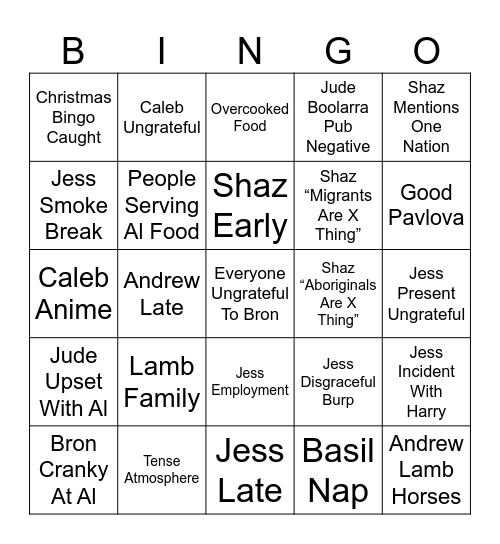 | B | I | N | G | O |
|---|---|---|---|---|
| Christmas Bingo Caught | Caleb Ungrateful | Overcooked Food | Jude Boolarra Pub Negative | Shaz Mentions One Nation |
| Jess Smoke Break | People Serving Al Food | Shaz Early | Shaz “Migrants Are X Thing” | Good Pavlova |
| Caleb Anime | Andrew Late | Everyone Ungrateful To Bron | Shaz “Aboriginals Are X Thing” | Jess Present Ungrateful |
| Jude Upset With Al | Lamb Family | Jess Employment | Jess Disgraceful Burp | Jess Incident With Harry |
| Bron Cranky At Al | Tense Atmosphere | Jess Late | Basil Nap | Andrew Lamb Horses |